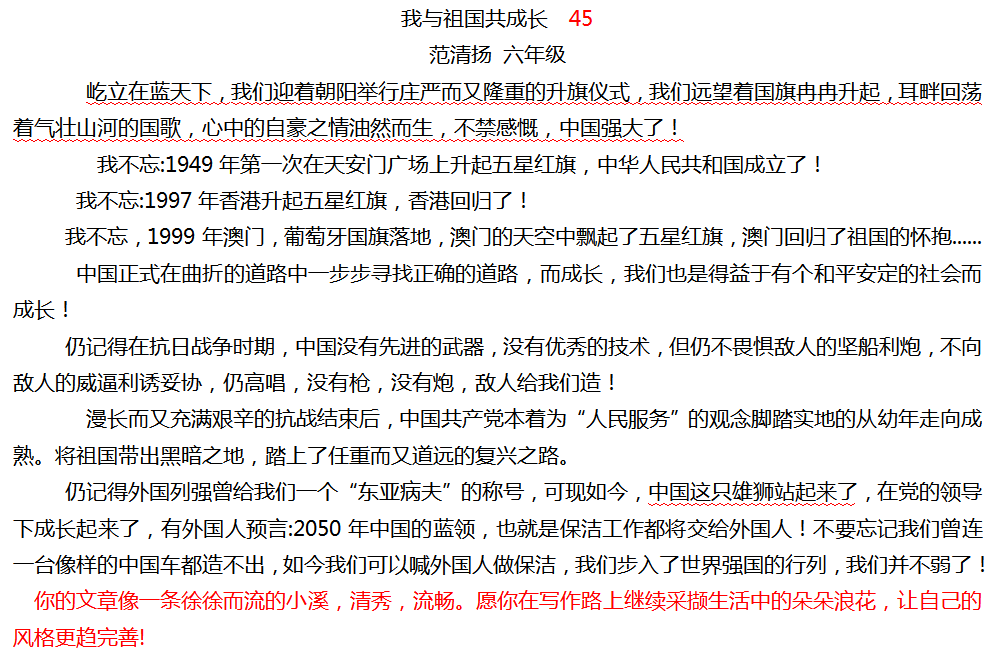 我与祖国共成长　45
范清扬　六年级

屹立在蓝天下，我们迎着朝阳举行庄严而又隆重的升旗仪式，我们远望着国旗冉冉升起，耳畔回荡着气壮山河的国歌，心中的自豪之情油然而生，不禁感慨，中国强大了！

我不忘:1949 年第一次在天安门广场上升起五星红旗，中华人民共和国成立了！

我不忘:1997 年香港升起五星红旗，香港回归了！

我不忘，1999 年澳门，葡萄牙国旗落地，澳门的天空中飘起了五星红旗，澳门回归了祖国的怀抱......

中国正式在曲折的道路中一步步寻找正确的道路，而成长，我们也是得益于有个和平安定的社会而成长！

仍记得在抗日战争时期，中国没有先进的武器，没有优秀的技术，但仍不畏惧敌人的坚船利炮，不向敌人的威逼利诱妥协，仍高唱，没有枪，没有炮，敌人给我们造！

漫长而又充满艰辛的抗战结束后，中国共产党本着为“人民服务”的观念脚踏实地的从幼年走向成熟。将祖国带出黑暗之地，踏上了任重而又道远的复兴之路。

仍记得外国列强曾给我们一个“东亚病夫”的称号，可现如今，中国这只雄狮站起来了，在党的领导下成长起来了，有外国人预言:2050 年中国的蓝领，也就是保洁工作都将交给外国人！不要忘记我们曾连一台像样的中国车都造不出，如今我们可以喊外国人做保洁，我们步入了世界强国的行列，我们并不弱了！

你的文章像一条徐徐而流的小溪，清秀，流畅。愿你在写作路上继续采撷生活中的朵朵浪花，让自己的风格更趋完善!